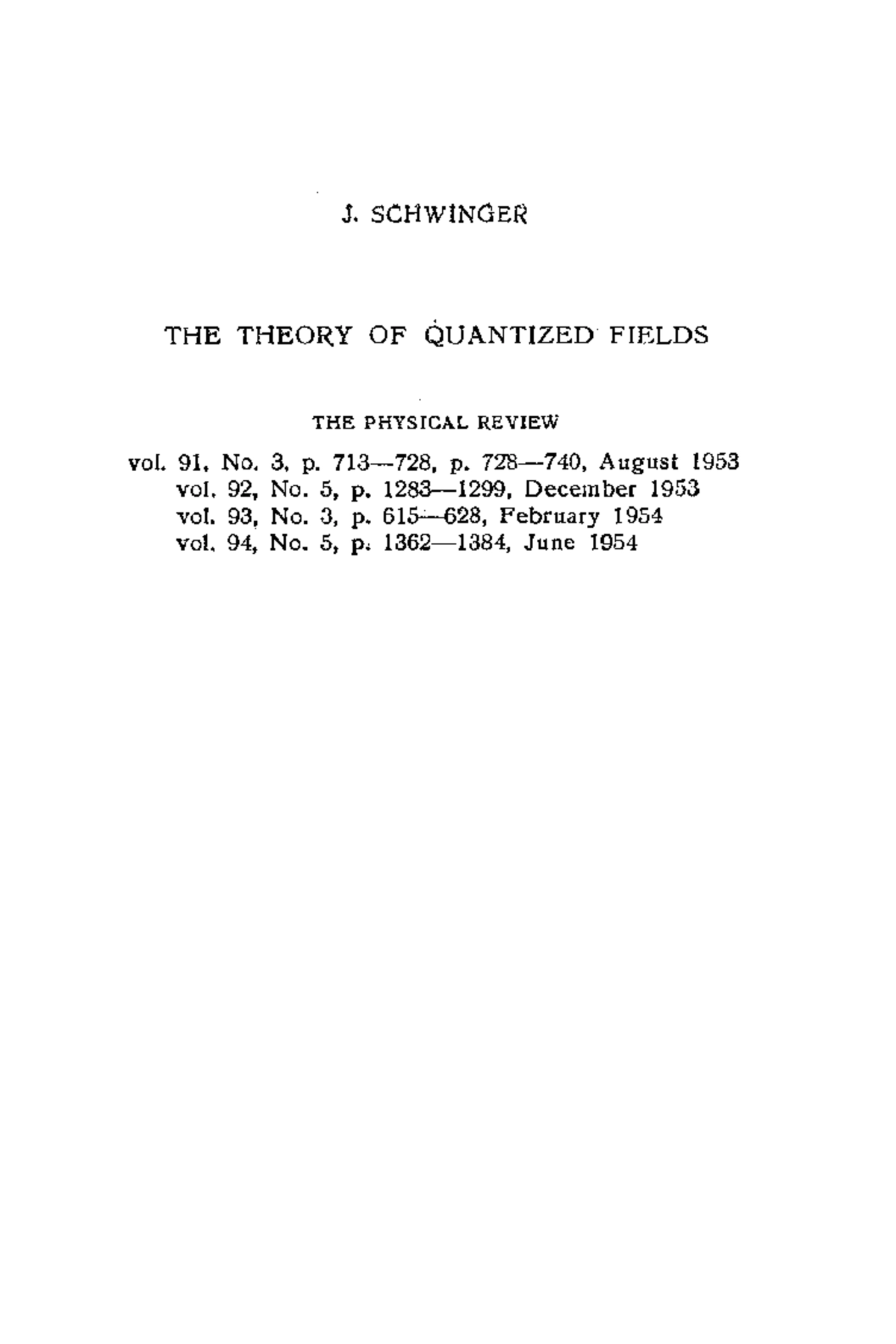 J. SCHWINGER

THE THEORY OF QUANTIZED FIELDS

THE PHYSICAL REVIEW

vol. 91, No. 3, p. 713—728, p. 728—740, August 1953
vol. 92, No. 5, p. 1283—1299, December 1953
vol. 93, No. 3, p. 615—628, February 1954
vol. 94, No. 5, p. 1362—1384, June 1954